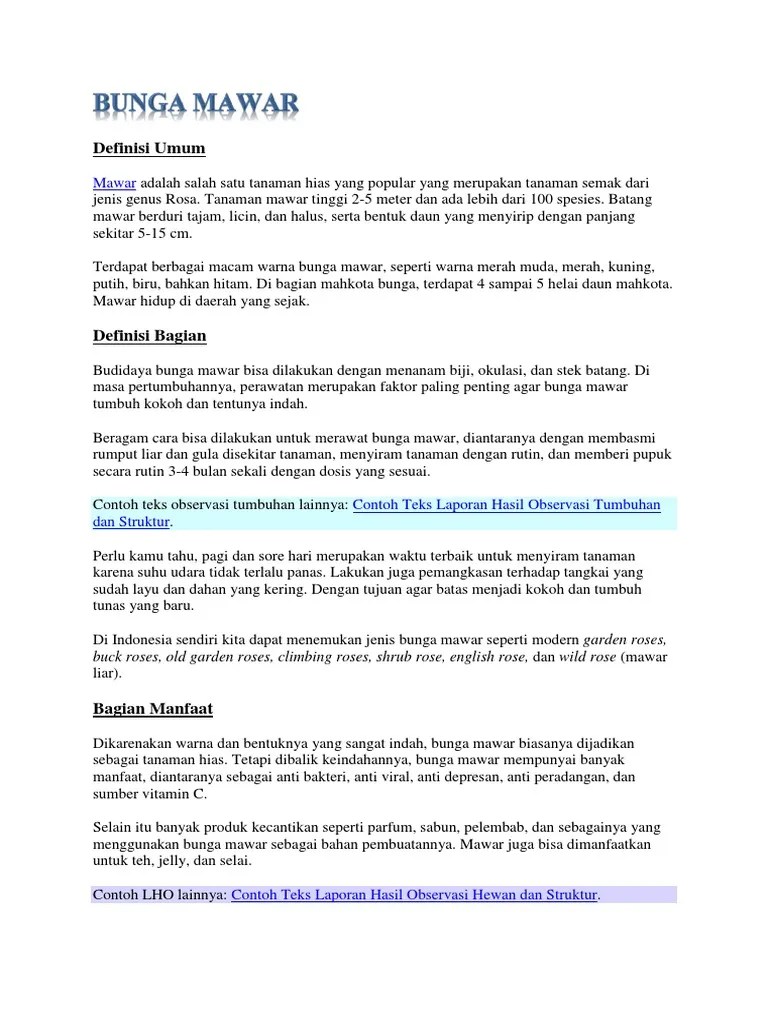 BUNGA MAWAR

Definisi Umum

Mawar adalah salah satu tanaman hias yang popular yang merupakan tanaman semak dari jenis genus Rosa. Tanaman mawar tinggi 2-5 meter dan ada lebih dari 100 spesies. Batang mawar berduri tajam, licin, dan halus, serta bentuk daun yang menyirip dengan panjang sekitar 5-15 cm.

Terdapat berbagai macam warna bunga mawar, seperti warna merah muda, merah, kuning, putih, biru, bahkan hitam. Di bagian mahkota bunga, terdapat 4 sampai 5 helai daun mahkota. Mawar hidup di daerah yang sejak.

Definisi Bagian

Budidaya bunga mawar bisa dilakukan dengan menanam biji, okulasi, dan stek batang. Di masa pertumbuhannya, perawatan merupakan faktor paling penting agar bunga mawar tumbuh kokoh dan tentunya indah.

Beragam cara bisa dilakukan untuk merawat bunga mawar, diantaranya dengan membasmi rumput liar dan gula disekitar tanaman, menyiram tanaman dengan rutin, dan memberi pupuk secara rutin 3-4 bulan sekali dengan dosis yang sesuai.

Contoh teks observasi tumbuhan lainnya: Contoh Teks Laporan Hasil Observasi Tumbuhan dan Struktur.

Perlu kamu tahu, pagi dan sore hari merupakan waktu terbaik untuk menyiram tanaman karena suhu udara tidak terlalu panas. Lakukan juga pemangkasan terhadap tangkai yang sudah layu dan dahan yang kering. Dengan tujuan agar batas menjadi kokoh dan tumbuh tunas yang baru.

Di Indonesia sendiri kita dapat menemukan jenis bunga mawar seperti modern garden roses, buck roses, old garden roses, climbing roses, shrub rose, english rose, dan wild rose (mawar liar).

Bagian Manfaat

Dikarenakan warna dan bentuknya yang sangat indah, bunga mawar biasanya dijadikan sebagai tanaman hias. Tetapi dibalik keindahannya, bunga mawar mempunyai banyak manfaat, diantaranya sebagai anti bakteri, anti viral, anti depresan, anti peradangan, dan sumber vitamin C.

Selain itu banyak produk kecantikan seperti parfum, sabun, pelembab, dan sebagainya yang menggunakan bunga mawar sebagai bahan pembuatannya. Mawar juga bisa dimanfaatkan untuk teh, jelly, dan selai.

Contoh LHO lainnya: Contoh Teks Laporan Hasil Observasi Hewan dan Struktur.